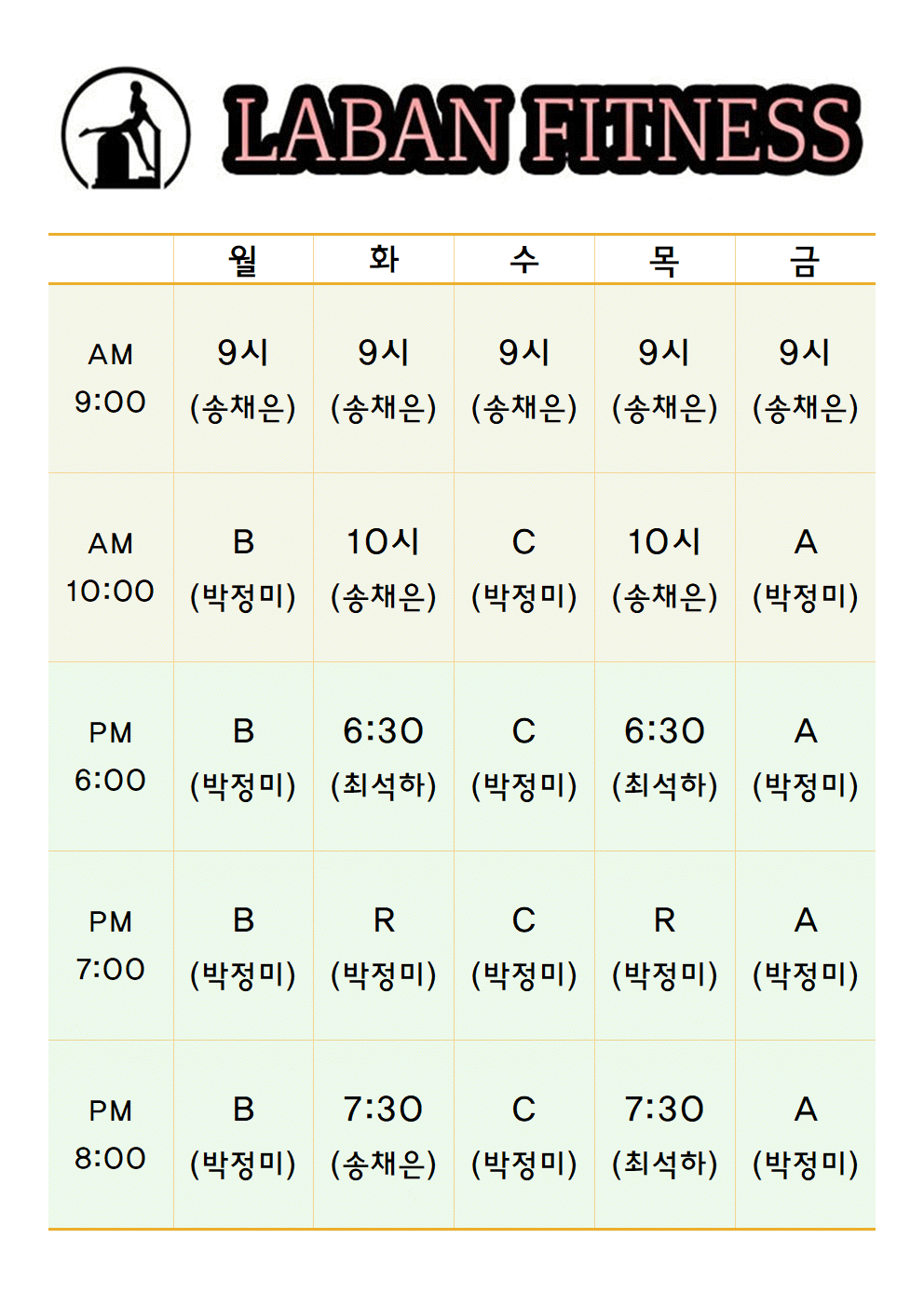 LABAN FITNESS

| | 월 | 화 | 수 | 목 | 금 |
|---|---|---|---|---|---|
| AM 9:00 | 9시 (송채은) | 9시 (송채은) | 9시 (송채은) | 9시 (송채은) | 9시 (송채은) |
| AM 10:00 | B (박정미) | 10시 (송채은) | C (박정미) | 10시 (송채은) | A (박정미) |
| PM 6:00 | B (박정미) | 6:30 (최석하) | C (박정미) | 6:30 (최석하) | A (박정미) |
| PM 7:00 | B (박정미) | R (박정미) | C (박정미) | R (박정미) | A (박정미) |
| PM 8:00 | B (박정미) | 7:30 (송채은) | C (박정미) | 7:30 (최석하) | A (박정미) |